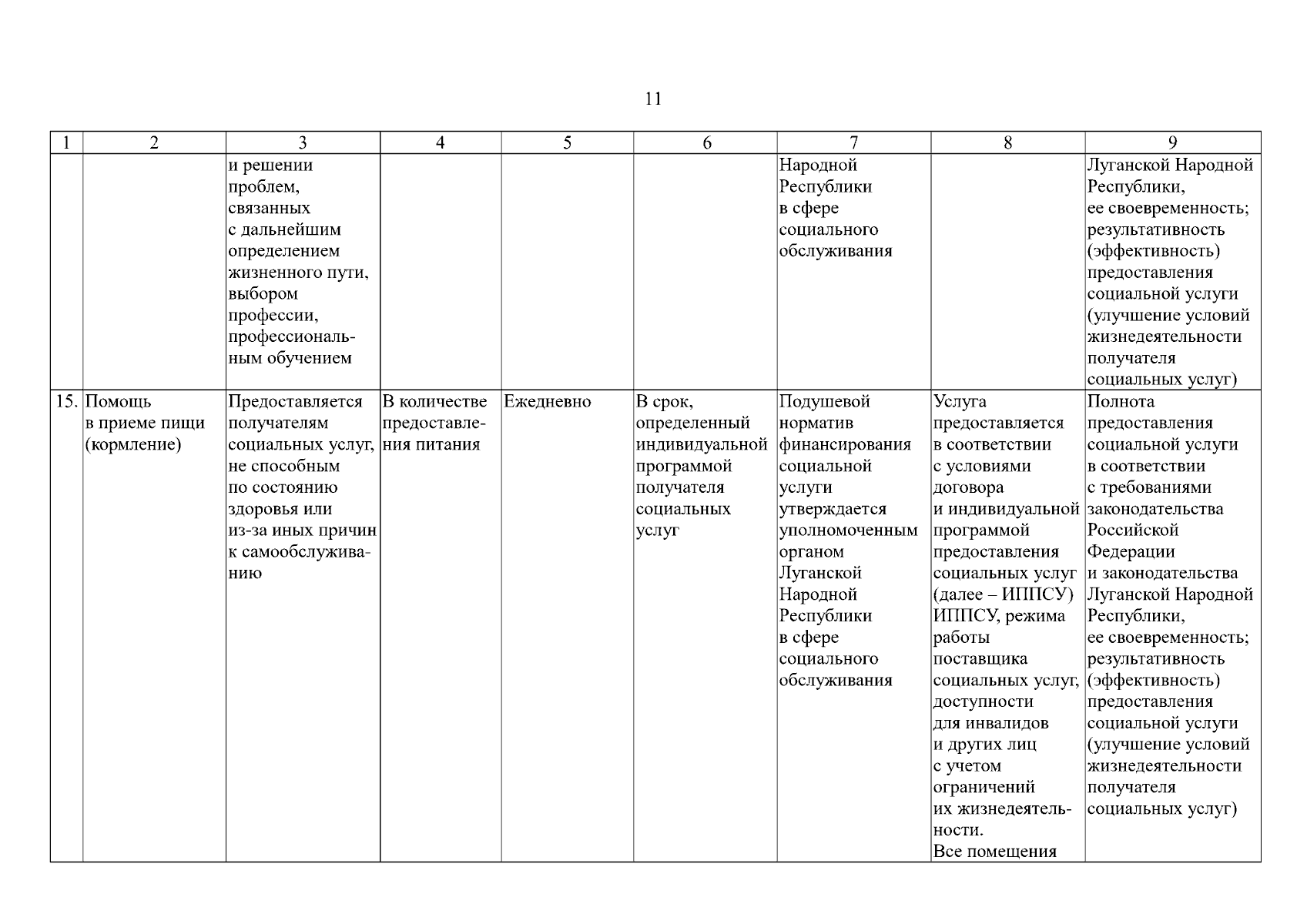 11

| 1 | 2 | 3 | 4 | 5 | 6 | 7 | 8 | 9 |
|---|---|---|---|---|---|---|---|---|
| | | и решении проблем, связанных с дальнейшим определением жизненного пути, выбором профессии, профессиональным обучением | | | | Народной Республики в сфере социального обслуживания | | Луганской Народной Республики, ее своевременность; результативность (эффективность) предоставления социальной услуги (улучшение условий жизнедеятельности получателя социальных услуг) |
| 15. | Помощь в приеме пищи (кормление) | Предоставляется получателям социальных услуг, не способным по состоянию здоровья или из-за иных причин к самообслуживанию | В количестве предоставления питания | Ежедневно | В срок, определенный индивидуальной программой получателя социальных услуг | Подушевой норматив финансирования социальной услуги утверждается уполномоченным органом Луганской Народной Республики в сфере социального обслуживания | Услуга предоставляется в соответствии с условиями договора и индивидуальной программой предоставления социальных услуг (далее – ИППСУ) ИППСУ, режима работы поставщика социальных услуг, доступности для инвалидов и других лиц с учетом ограничений их жизнедеятельности. Все помещения | Полнота предоставления социальной услуги в соответствии с требованиями законодательства Российской Федерации и законодательства Луганской Народной Республики, ее своевременность; результативность (эффективность) предоставления социальной услуги (улучшение условий жизнедеятельности получателя социальных услуг) |